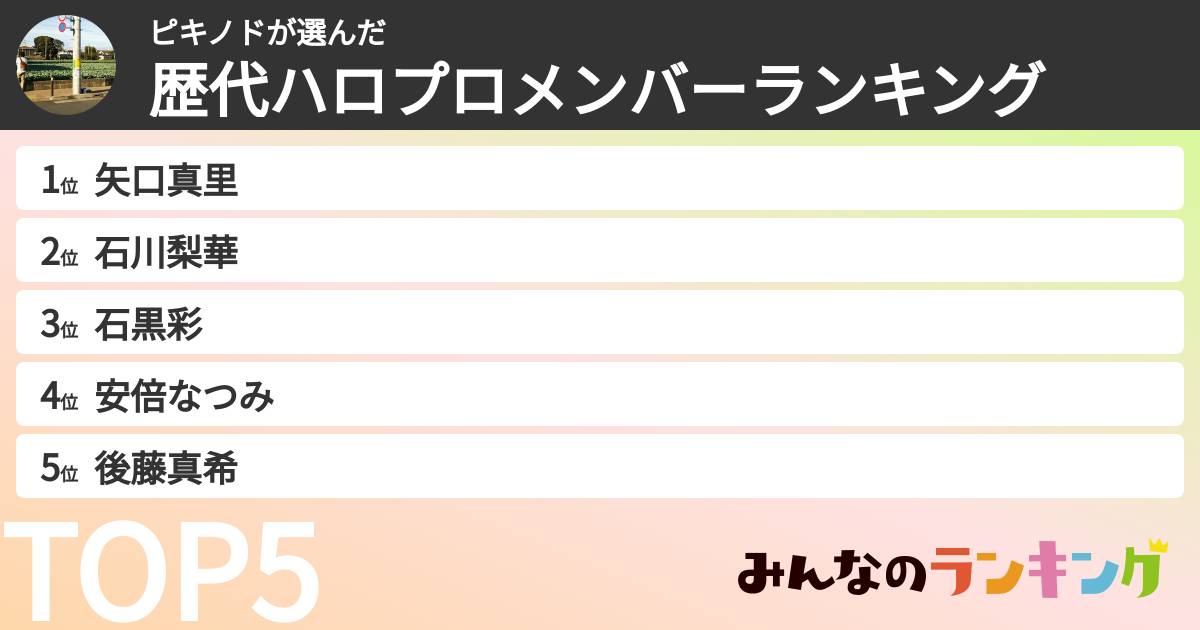 ピキノドが選んだ
歴代ハロプロメンバーランキング

1位 矢口真里
2位 石川梨華
3位 石黒彩
4位 安倍なつみ
5位 後藤真希

TOP5

みんなのランキング